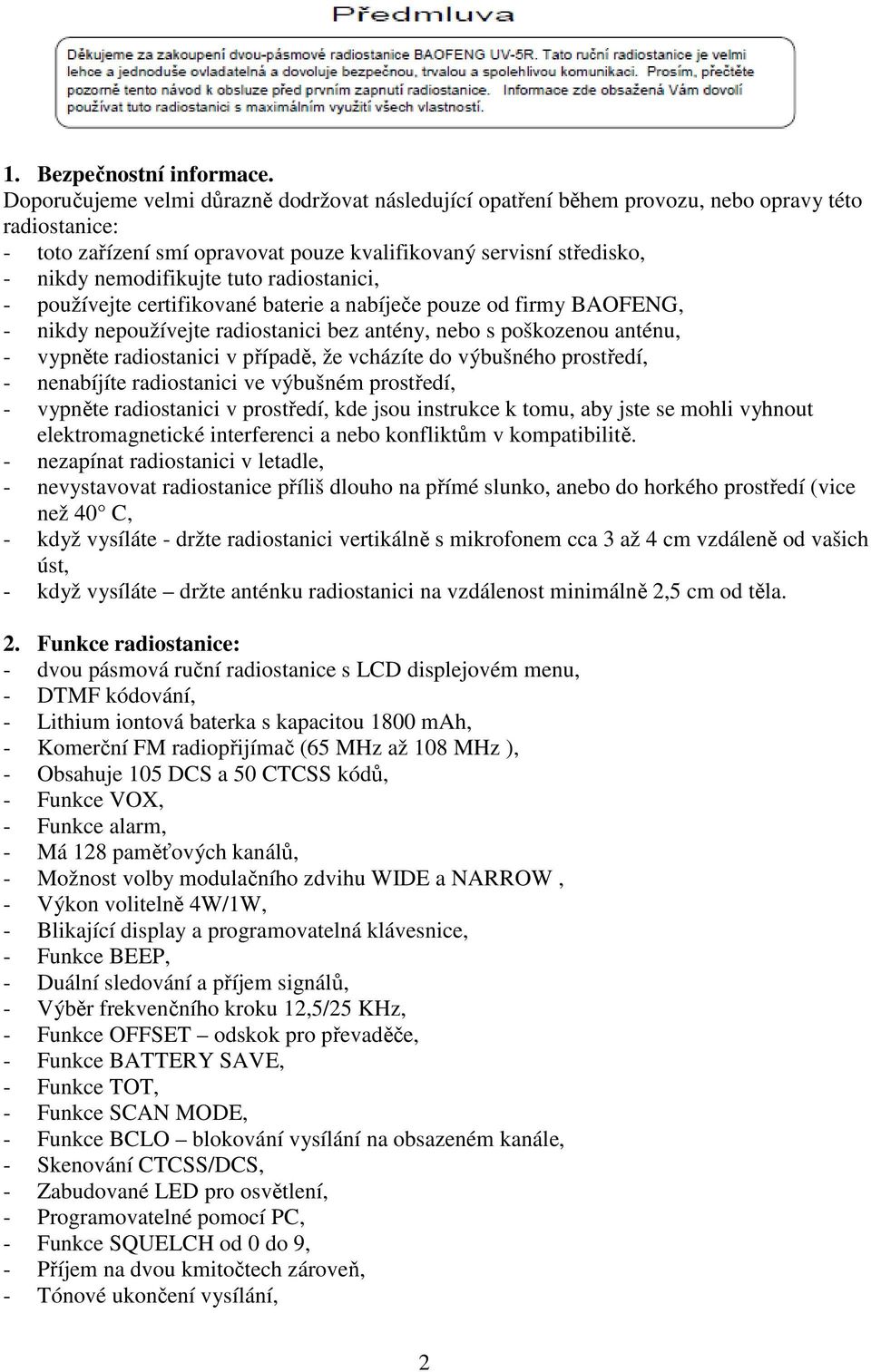 Předmluva

Děkujeme za zakoupení dvou-pásmové radiostanice BAOFENG UV-5R. Tato ruční radiostanice je velmi lehce a jednoduše ovladatelná a dovoluje bezpečnou, trvalou a spolehlivou komunikaci. Prosím, přečtěte pozorně tento návod k obsluze před prvním zapnutí radiostanice. Informace zde obsažená Vám dovolí používat tuto radiostanici s maximálním využití všech vlastností.

1. Bezpečnostní informace.
Doporučujeme velmi důrazně dodržovat následující opatření během provozu, nebo opravy této radiostanice:
- toto zařízení smí opravovat pouze kvalifikovaný servisní středisko,
- nikdy nemodifikujte tuto radiostanici,
- používejte certifikované baterie a nabíječe pouze od firmy BAOFENG,
- nikdy nepoužívejte radiostanici bez antény, nebo s poškozenou anténu,
- vypněte radiostanici v případě, že vcházíte do výbušného prostředí,
- nenabíjíte radiostanici ve výbušném prostředí,
- vypněte radiostanici v prostředí, kde jsou instrukce k tomu, aby jste se mohli vyhnout elektromagnetické interferenci a nebo konfliktům v kompatibilitě.
- nezapínat radiostanici v letadle,
- nevystavovat radiostanice příliš dlouho na přímé slunko, anebo do horkého prostředí (vice než 40° C,
- když vysíláte - držte radiostanici vertikálně s mikrofonem cca 3 až 4 cm vzdáleně od vašich úst,
- když vysíláte – držte anténku radiostanici na vzdálenost minimálně 2,5 cm od těla.

2. Funkce radiostanice:
- dvou pásmová ruční radiostanice s LCD displejovém menu,
- DTMF kódování,
- Lithium iontová baterka s kapacitou 1800 mAh,
- Komerční FM radiopřijímač (65 MHz až 108 MHz ),
- Obsahuje 105 DCS a 50 CTCSS kódů,
- Funkce VOX,
- Funkce alarm,
- Má 128 paměťových kanálů,
- Možnost volby modulačního zdvihu WIDE a NARROW ,
- Výkon volitelně 4W/1W,
- Blikající display a programovatelná klávesnice,
- Funkce BEEP,
- Duální sledování a příjem signálů,
- Výběr frekvenčního kroku 12,5/25 KHz,
- Funkce OFFSET – odskok pro převaděče,
- Funkce BATTERY SAVE,
- Funkce TOT,
- Funkce SCAN MODE,
- Funkce BCLO – blokování vysílání na obsazeném kanále,
- Skenování CTCSS/DCS,
- Zabudované LED pro osvětlení,
- Programovatelné pomocí PC,
- Funkce SQUELCH od 0 do 9,
- Příjem na dvou kmitočtech zároveň,
- Tónové ukončení vysílání,

2